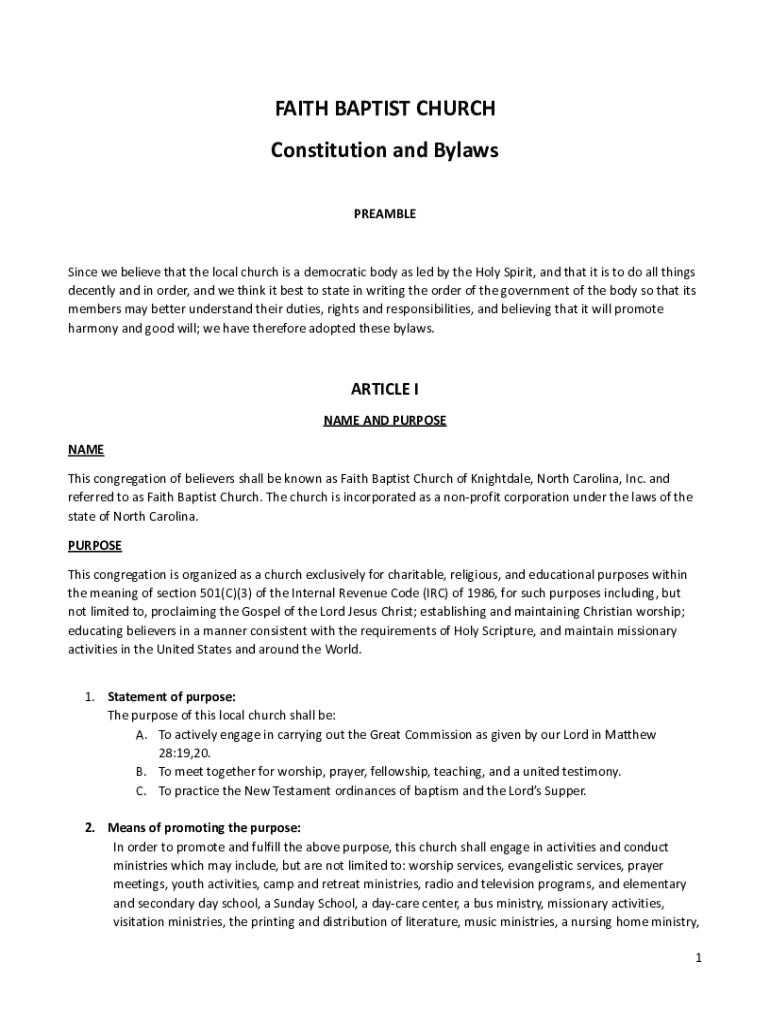 FAITH BAPTIST CHURCH

Constitution and Bylaws

PREAMBLE

Since we believe that the local church is a democratic body as led by the Holy Spirit, and that it is to do all things decently and in order, and we think it best to state in writing the order of the government of the body so that its members may better understand their duties, rights and responsibilities, and believing that it will promote harmony and good will; we have therefore adopted these bylaws.

ARTICLE I

NAME AND PURPOSE

NAME

This congregation of believers shall be known as Faith Baptist Church of Knightdale, North Carolina, Inc. and referred to as Faith Baptist Church. The church is incorporated as a non-profit corporation under the laws of the state of North Carolina.

PURPOSE

This congregation is organized as a church exclusively for charitable, religious, and educational purposes within the meaning of section 501(C)(3) of the Internal Revenue Code (IRC) of 1986, for such purposes including, but not limited to, proclaiming the Gospel of the Lord Jesus Christ; establishing and maintaining Christian worship; educating believers in a manner consistent with the requirements of Holy Scripture, and maintain missionary activities in the United States and around the World.

1. Statement of purpose:
The purpose of this local church shall be:
A. To actively engage in carrying out the Great Commission as given by our Lord in Matthew 28:19,20.
B. To meet together for worship, prayer, fellowship, teaching, and a united testimony.
C. To practice the New Testament ordinances of baptism and the Lord's Supper.

2. Means of promoting the purpose:
In order to promote and fulfill the above purpose, this church shall engage in activities and conduct ministries which may include, but are not limited to: worship services, evangelistic services, prayer meetings, youth activities, camp and retreat ministries, radio and television programs, and elementary and secondary day school, a Sunday School, a day-care center, a bus ministry, missionary activities, visitation ministries, the printing and distribution of literature, music ministries, a nursing home ministry,

1